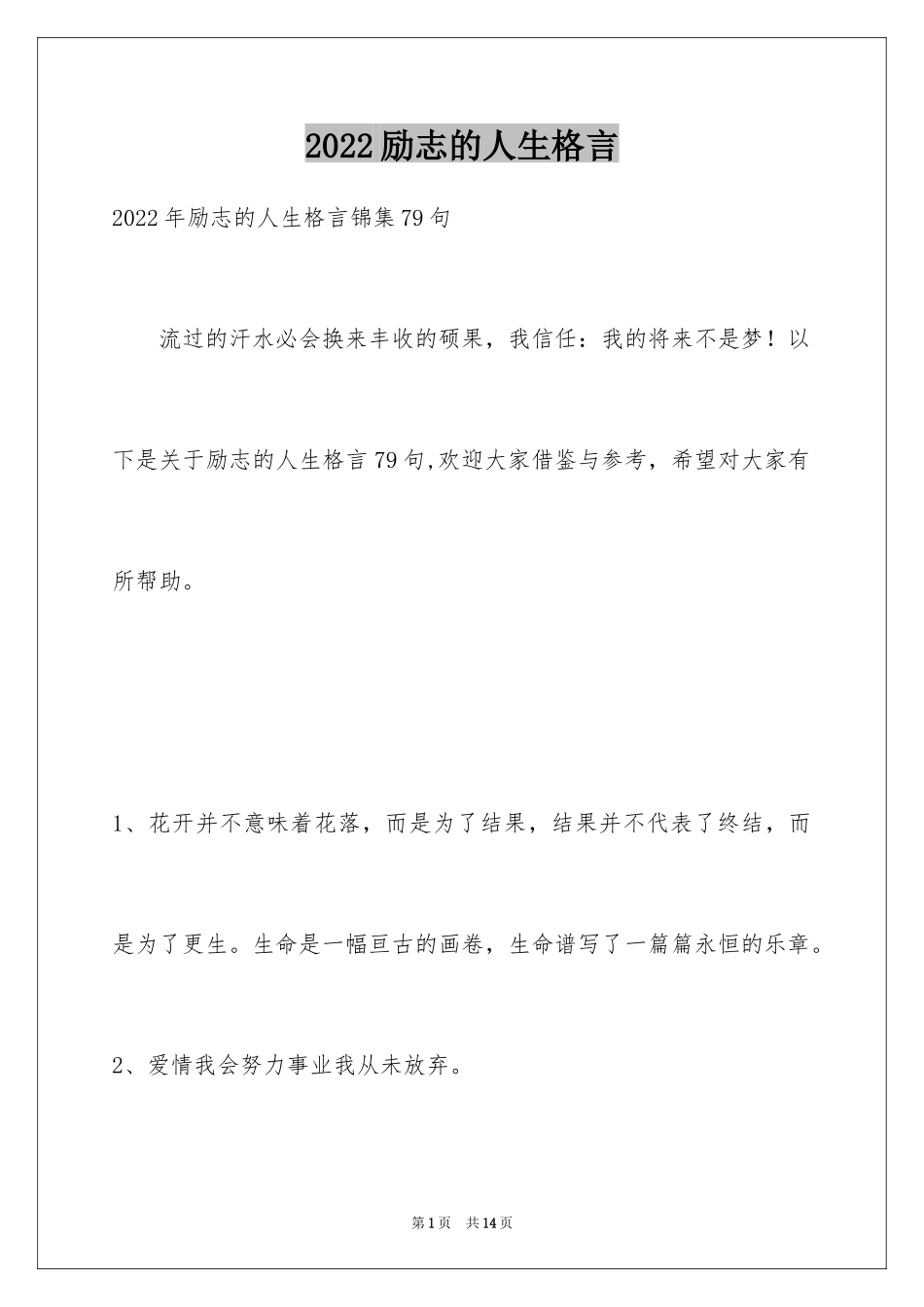 2022励志的人生格言

2022年励志的人生格言锦集79句

流过的汗水必会换来丰收的硕果，我信任：我的将来不是梦！以下是关于励志的人生格言79句,欢迎大家借鉴与参考，希望对大家有所帮助。

1、花开并不意味着花落，而是为了结果，结果并不代表了终结，而是为了更生。生命是一幅亘古的画卷，生命谱写了一篇篇永恒的乐章。

2、爱情我会努力事业我从未放弃。

第1页 共14页